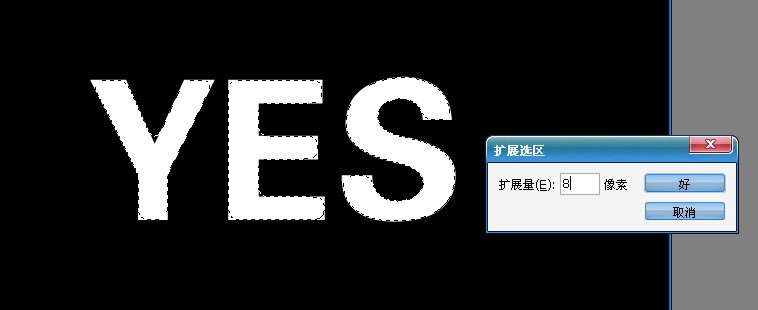 YES

扩展选区

扩展量(E): 8 像素

好

取消